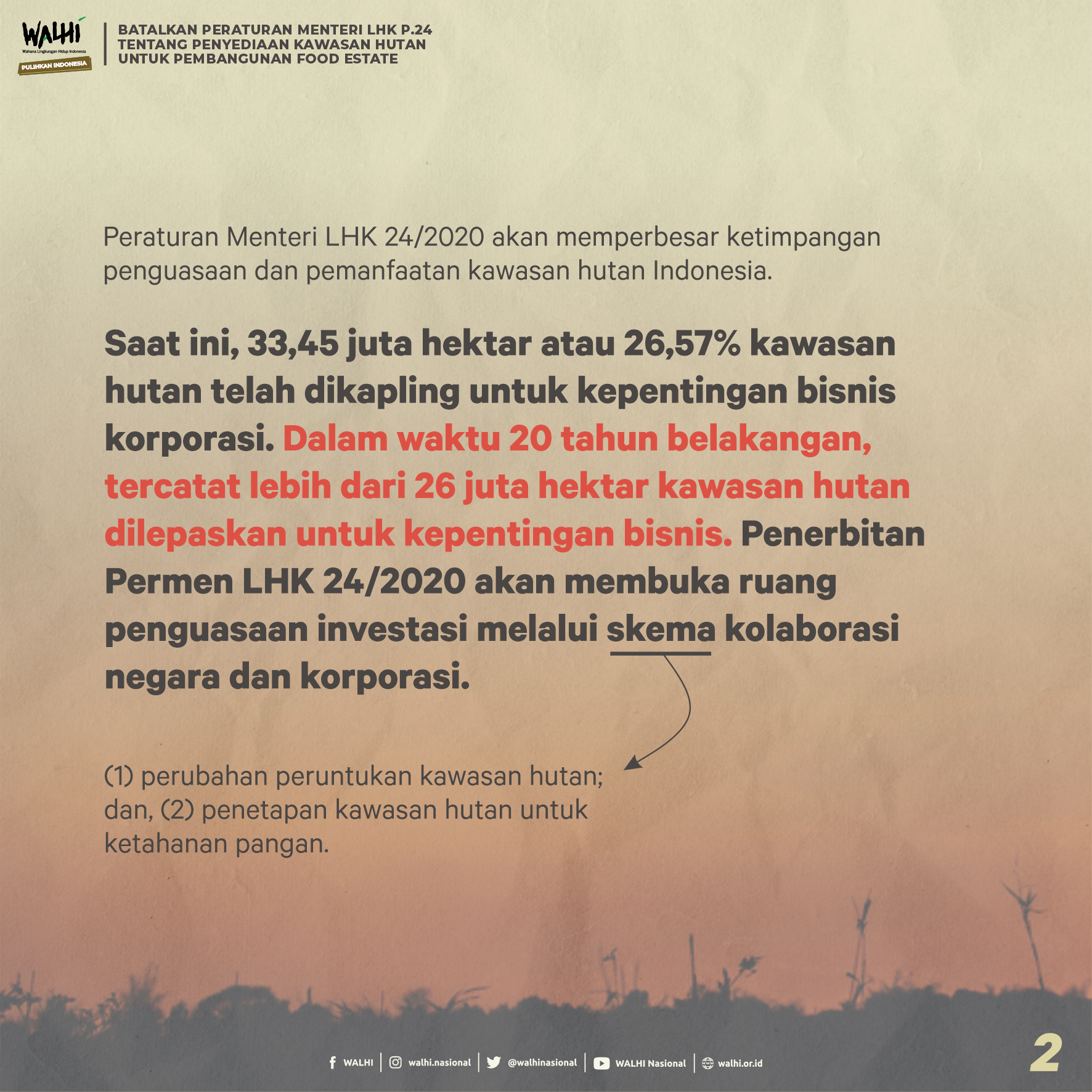 WALHI
Wahana Lingkungan Hidup Indonesia
PULIHKAN INDONESIA

BATALKAN PERATURAN MENTERI LHK P.24 TENTANG PENYEDIAAN KAWASAN HUTAN UNTUK PEMBANGUNAN FOOD ESTATE

Peraturan Menteri LHK 24/2020 akan memperbesar ketimpangan penguasaan dan pemanfaatan kawasan hutan Indonesia.

Saat ini, 33,45 juta hektar atau 26,57% kawasan hutan telah dikapling untuk kepentingan bisnis korporasi. Dalam waktu 20 tahun belakangan, tercatat lebih dari 26 juta hektar kawasan hutan dilepaskan untuk kepentingan bisnis. Penerbitan Permen LHK 24/2020 akan membuka ruang penguasaan investasi melalui skema kolaborasi negara dan korporasi.

(1) perubahan peruntukan kawasan hutan; dan, (2) penetapan kawasan hutan untuk ketahanan pangan.

WALHI | walhi.nasional | @walhinasional | WALHI Nasional | walhi.or.id

2